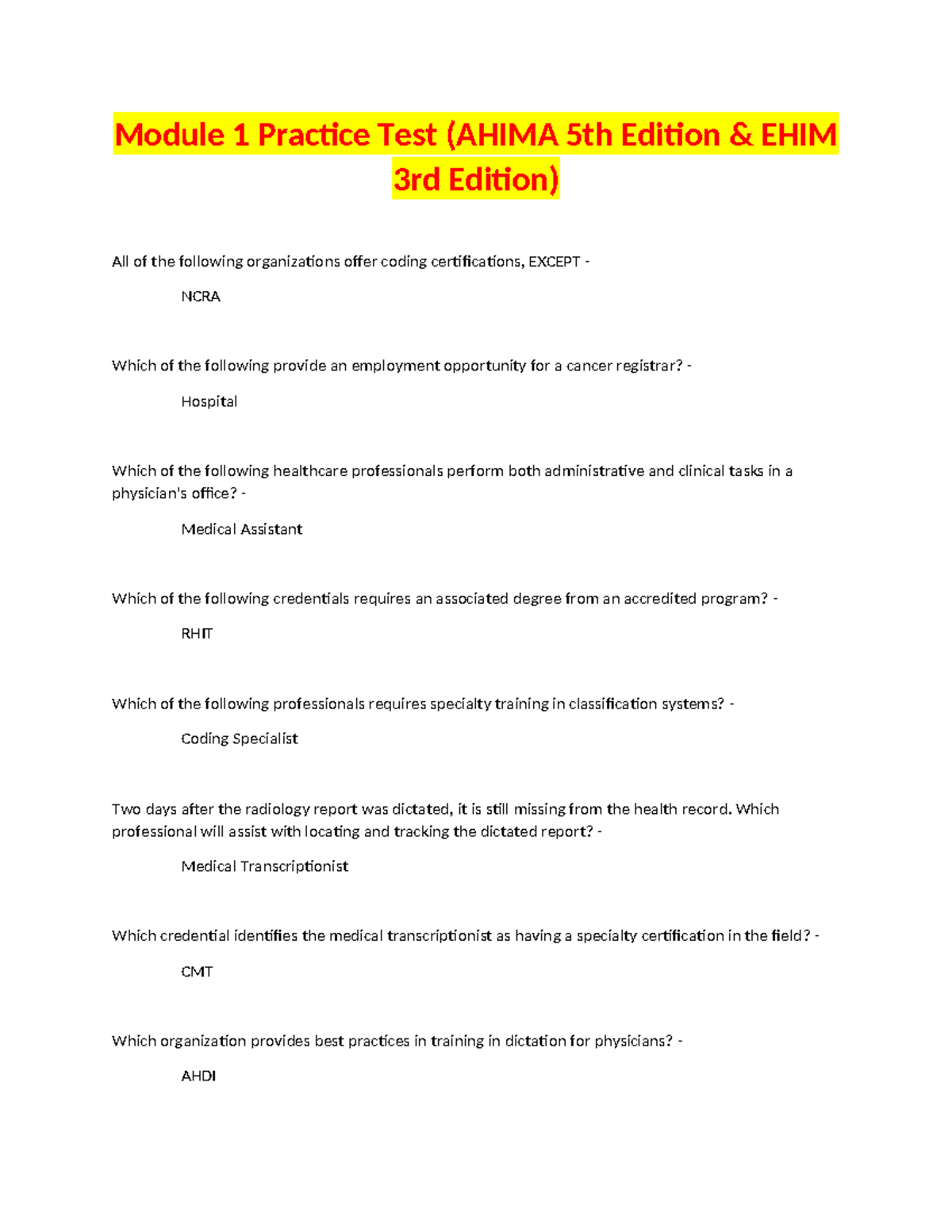 Module 1 Practice Test (AHIMA 5th Edition & EHIM 3rd Edition)

All of the following organizations offer coding certifications, EXCEPT -

NCRA

Which of the following provide an employment opportunity for a cancer registrar? -

Hospital

Which of the following healthcare professionals perform both administrative and clinical tasks in a physician's office? -

Medical Assistant

Which of the following credentials requires an associated degree from an accredited program? -

RHIT

Which of the following professionals requires specialty training in classification systems? -

Coding Specialist

Two days after the radiology report was dictated, it is still missing from the health record. Which professional will assist with locating and tracking the dictated report? -

Medical Transcriptionist

Which credential identifies the medical transcriptionist as having a specialty certification in the field? -

CMT

Which organization provides best practices in training in dictation for physicians? -

AHDI